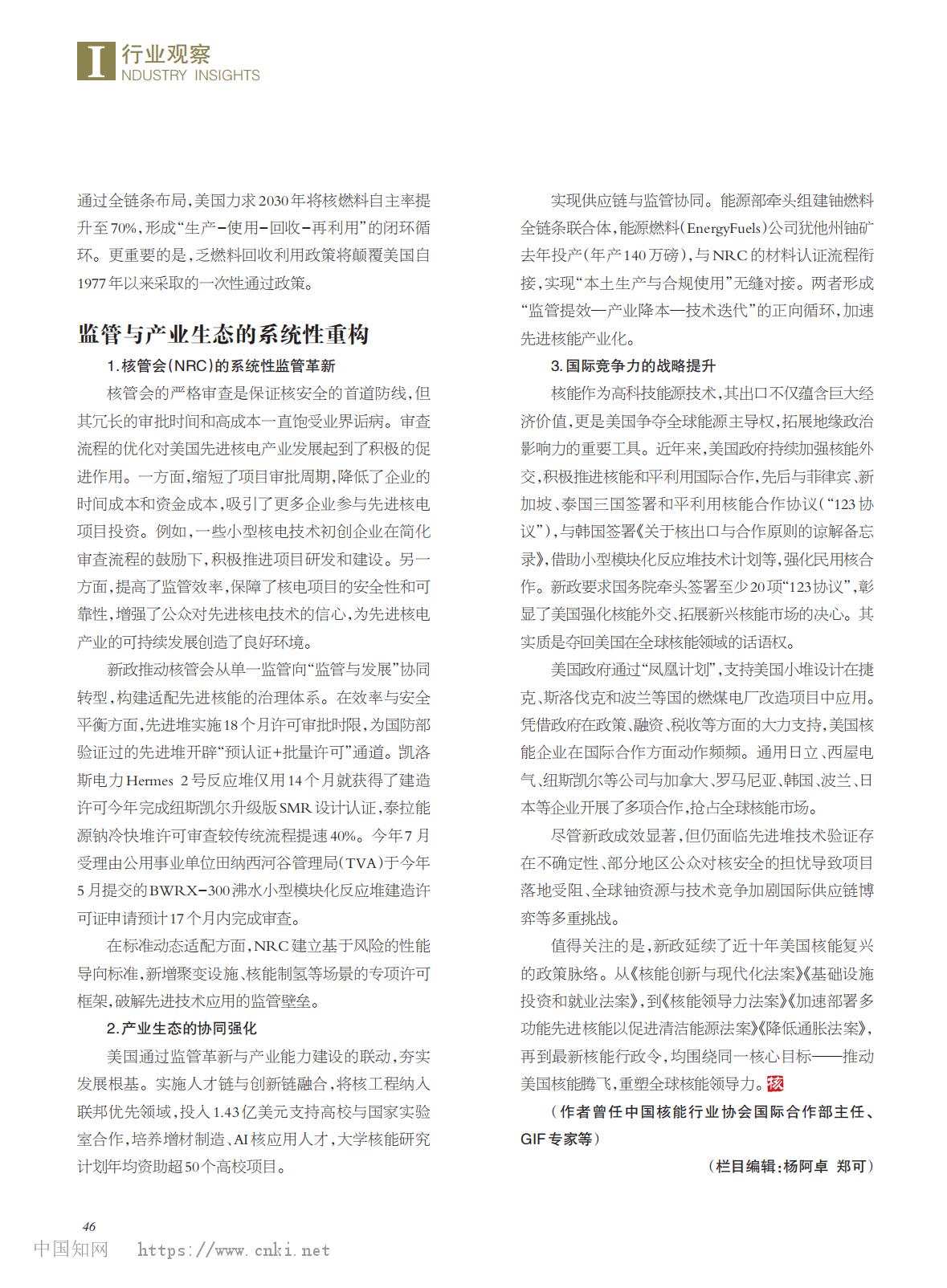 I 行业观察
NDUSTRY INSIGHTS

通过全链条布局，美国力求2030年将核燃料自主率提升至70%，形成“生产-使用-回收-再利用”的闭环循环。更重要的是，乏燃料回收利用政策将颠覆美国自1977年以来采取的一次性通过政策。

监管与产业生态的系统性重构

1.核管会（NRC）的系统性监管革新

核管会的严格审查是保证核安全的首道防线，但其冗长的审批时间和高成本一直饱受业界诟病。审查流程的优化对美国先进核电产业发展起到了积极的促进作用。一方面，缩短了项目审批周期，降低了企业的时间成本和资金成本，吸引了更多企业参与先进核电项目投资。例如，一些小型核电技术初创企业在简化审查流程的鼓励下，积极推进项目研发和建设。另一方面，提高了监管效率，保障了核电项目的安全性和可靠性，增强了公众对先进核电技术的信心，为先进核电产业的可持续发展创造了良好环境。

新政推动核管会从单一监管向“监管与发展”协同转型，构建适配先进核能的治理体系。在效率与安全平衡方面，先进堆实施18个月许可审批时限，为国防部验证过的先进堆开辟“预认证+批量许可”通道。凯洛斯电力Hermes 2号反应堆仅用14个月就获得了建造许可今年完成纽斯凯尔升级版SMR设计认证，泰拉能源钠冷快堆许可审查较传统流程提速40%。今年7月受理由公用事业单位田纳西河谷管理局（TVA）于今年5月提交的BWRX-300沸水小型模块化反应堆建造许可证申请预计17个月内完成审查。

在标准动态适配方面，NRC建立基于风险的性能导向标准，新增聚变设施、核能制氢等场景的专项许可框架，破解先进技术应用的监管壁垒。

2.产业生态的协同强化

美国通过监管革新与产业能力建设的联动，夯实发展根基。实施人才链与创新链融合，将核工程纳入联邦优先领域，投入1.43亿美元支持高校与国家实验室合作，培养增材制造、AI核应用人才，大学核能研究计划年均资助超50个高校项目。

实现供应链与监管协同。能源部牵头组建铀燃料全链条联合体，能源燃料（EnergyFuels）公司犹他州铀矿去年投产（年产140万磅），与NRC的材料认证流程衔接，实现“本土生产与合规使用”无缝对接。两者形成“监管提效—产业降本—技术迭代”的正向循环，加速先进核能产业化。

3.国际竞争力的战略提升

核能作为高科技能源技术，其出口不仅蕴含巨大经济价值，更是美国争夺全球能源主导权，拓展地缘政治影响力的重要工具。近年来，美国政府持续加强核能外交，积极推进核能和平利用国际合作，先后与菲律宾、新加坡、泰国三国签署和平利用核能合作协议（“123协议”），与韩国签署《关于核出口与合作原则的谅解备忘录》，借助小型模块化反应堆技术计划等，强化民用核合作。新政要求国务院牵头签署至少20项“123协议”，彰显了美国强化核能外交、拓展新兴核能市场的决心。其实质是夺回美国在全球核能领域的话语权。

美国政府通过“凤凰计划”，支持美国小堆设计在捷克、斯洛伐克和波兰等国的燃煤电厂改造项目中应用。凭借政府在政策、融资、税收等方面的大力支持，美国核能企业在国际合作方面动作频频。通用日立、西屋电气、纽斯凯尔等公司与加拿大、罗马尼亚、韩国、波兰、日本等企业开展了多项合作，抢占全球核能市场。

尽管新政成效显著，但仍面临先进堆技术验证存在不确定性、部分地区公众对核安全的担忧导致项目落地受阻、全球铀资源与技术竞争加剧国际供应链博弈等多重挑战。

值得关注的是，新政延续了近十年美国核能复兴的政策脉络。从《核能创新与现代化法案》《基础设施投资和就业法案》，到《核能领导力法案》《加速部署多功能先进核能以促进清洁能源法案》《降低通胀法案》，再到最新核能行政令，均围绕同一核心目标——推动美国核能腾飞，重塑全球核能领导力。核

（作者曾任中国核能行业协会国际合作部主任、GIF专家等）

（栏目编辑：杨阿卓 郑可）

46

中国知网 https://www.cnki.net